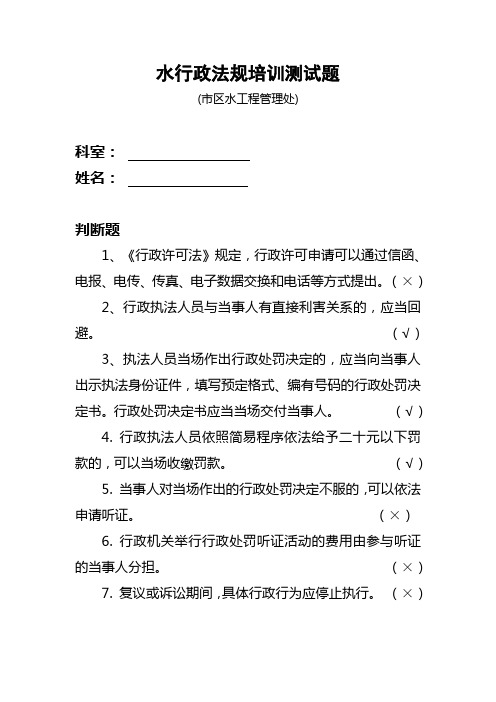 水行政法规培训测试题

(市区水工程管理处)

科室：

姓名：

判断题

1、《行政许可法》规定，行政许可申请可以通过信函、电报、电传、传真、电子数据交换和电话等方式提出。（×）

2、行政执法人员与当事人有直接利害关系的，应当回避。（√）

3、执法人员当场作出行政处罚决定的，应当向当事人出示执法身份证件，填写预定格式、编有号码的行政处罚决定书。行政处罚决定书应当当场交付当事人。（√）

4. 行政执法人员依照简易程序依法给予二十元以下罚款的，可以当场收缴罚款。（√）

5. 当事人对当场作出的行政处罚决定不服的，可以依法申请听证。（×）

6. 行政机关举行行政处罚听证活动的费用由参与听证的当事人分担。（×）

7. 复议或诉讼期间，具体行政行为应停止执行。（×）